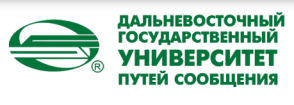 ®
ДАЛЬНЕВОСТОЧНЫЙ
ГОСУДАРСТВЕННЫЙ
УНИВЕРСИТЕТ
ПУТЕЙ СООБЩЕНИЯ